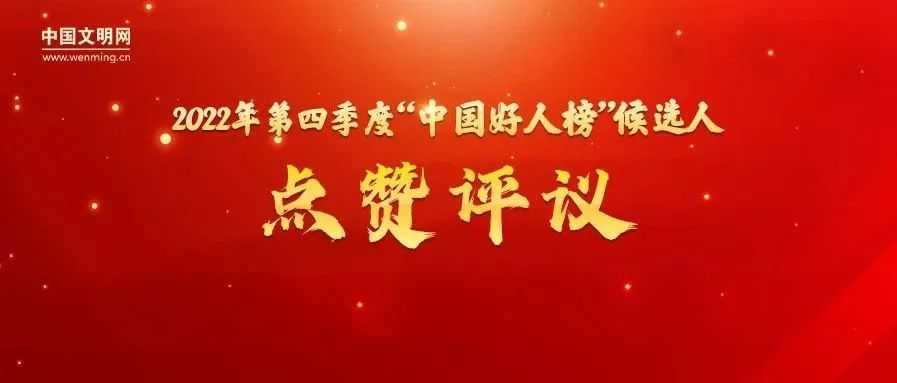 中国文明网
www.wenming.cn

2022年第四季度“中国好人榜”候选人

点赞评议